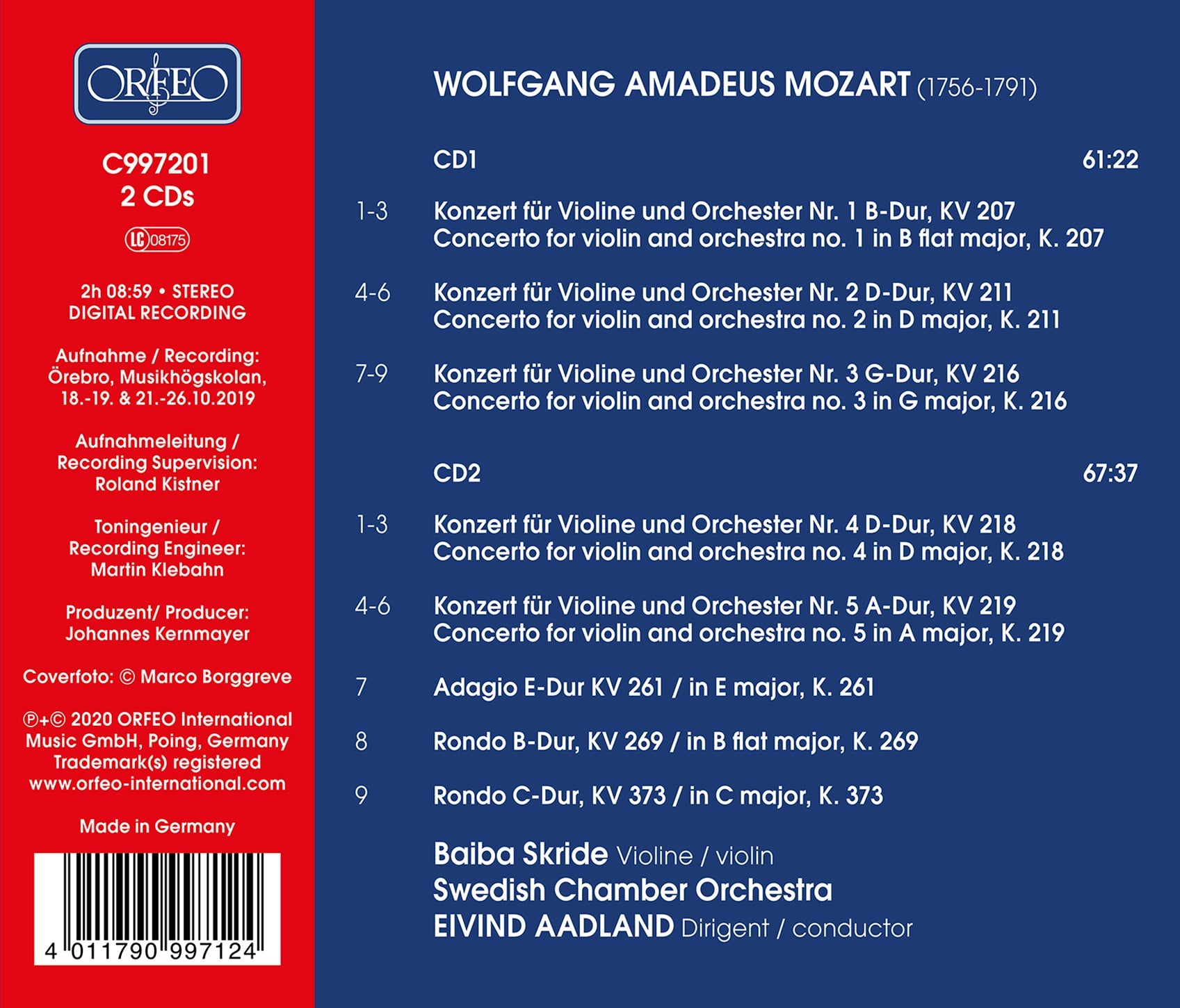 ORFEO

C997201
2 CDs

LC 08175

2h 08:59 • STEREO
DIGITAL RECORDING

Aufnahme / Recording:
Örebro, Musikhögskolan,
18.-19. & 21.-26.10.2019

Aufnahmeleitung /
Recording Supervision:
Roland Kistner

Toningenieur /
Recording Engineer:
Martin Klebahn

Produzent/ Producer:
Johannes Kernmayer

Coverfoto: © Marco Borggreve

℗+© 2020 ORFEO International Music GmbH, Poing, Germany
Trademark(s) registered
www.orfeo-international.com

Made in Germany

4 011790 997124

WOLFGANG AMADEUS MOZART (1756-1791)

CD1 61:22

1-3 Konzert für Violine und Orchester Nr. 1 B-Dur, KV 207
Concerto for violin and orchestra no. 1 in B flat major, K. 207

4-6 Konzert für Violine und Orchester Nr. 2 D-Dur, KV 211
Concerto for violin and orchestra no. 2 in D major, K. 211

7-9 Konzert für Violine und Orchester Nr. 3 G-Dur, KV 216
Concerto for violin and orchestra no. 3 in G major, K. 216

CD2 67:37

1-3 Konzert für Violine und Orchester Nr. 4 D-Dur, KV 218
Concerto for violin and orchestra no. 4 in D major, K. 218

4-6 Konzert für Violine und Orchester Nr. 5 A-Dur, KV 219
Concerto for violin and orchestra no. 5 in A major, K. 219

7 Adagio E-Dur KV 261 / in E major, K. 261

8 Rondo B-Dur, KV 269 / in B flat major, K. 269

9 Rondo C-Dur, KV 373 / in C major, K. 373

Baiba Skride Violine / violin
Swedish Chamber Orchestra
EIVIND AADLAND Dirigent / conductor